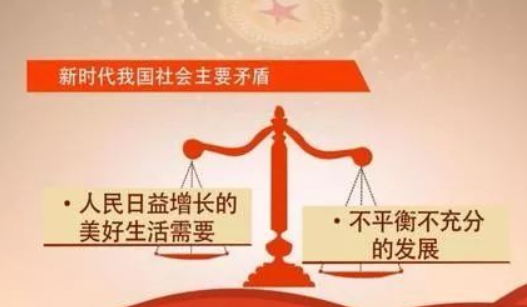 新时代我国社会主要矛盾

• 人民日益增长的美好生活需要

• 不平衡不充分的发展